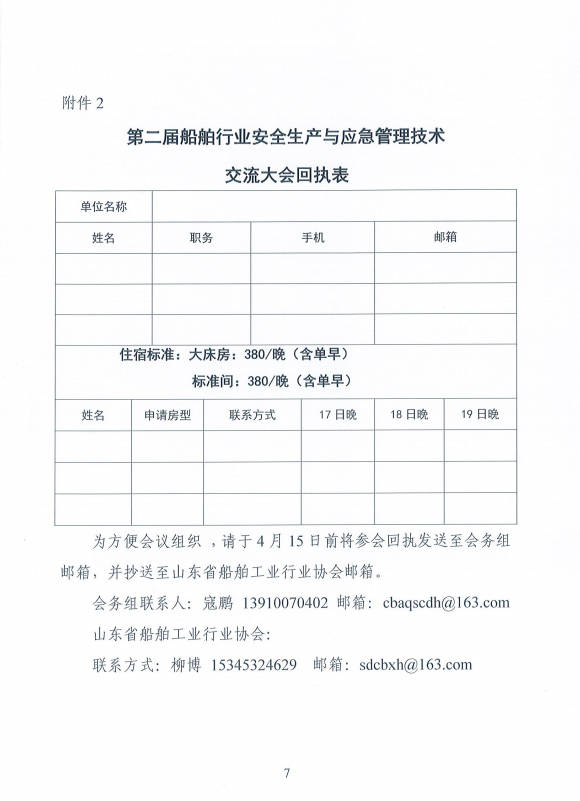 附件 2

第二届船舶行业安全生产与应急管理技术

交流大会回执表

| 单位名称 | | | |
|---|---|---|---|
| 姓名 | 职务 | 手机 | 邮箱 |
| | | | |
| | | | |
| | | | |

住宿标准：大床房：380/晚（含单早）

标准间：380/晚（含单早）

| 姓名 | 申请房型 | 联系方式 | 17 日晚 | 18 日晚 | 19 日晚 |
|---|---|---|---|---|---|
| | | | | | |
| | | | | | |
| | | | | | |

为方便会议组织，请于 4 月 15 日前将参会回执发送至会务组邮箱，并抄送至山东省船舶工业行业协会邮箱。

会务组联系人：寇鹏 13910070402 邮箱：cbaqscdh@163.com

山东省船舶工业行业协会：

联系方式：柳博 15345324629 邮箱：sdcbxh@163.com

7